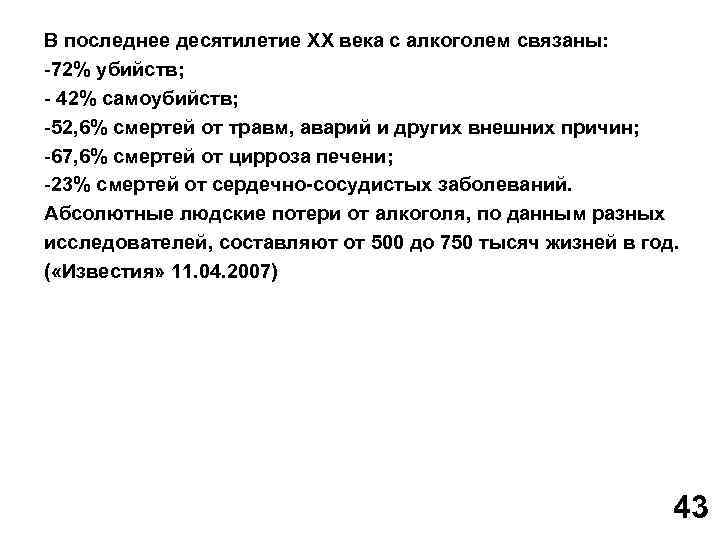 В последнее десятилетие XX века с алкоголем связаны:
-72% убийств;
- 42% самоубийств;
-52,6% смертей от травм, аварий и других внешних причин;
-67,6% смертей от цирроза печени;
-23% смертей от сердечно-сосудистых заболеваний.
Абсолютные людские потери от алкоголя, по данным разных исследователей, составляют от 500 до 750 тысяч жизней в год.
(«Известия» 11.04.2007)

43